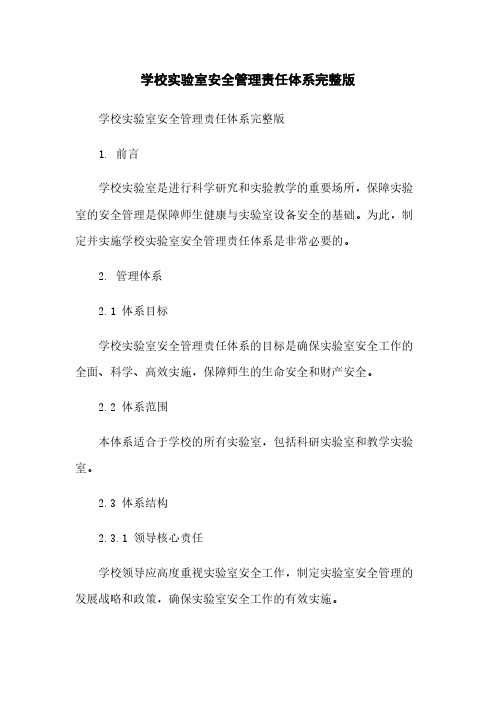 学校实验室安全管理责任体系完整版

学校实验室安全管理责任体系完整版

1. 前言

学校实验室是进行科学研究和实验教学的重要场所，保障实验室的安全管理是保障师生健康与实验室设备安全的基础。为此，制定并实施学校实验室安全管理责任体系是非常必要的。

2. 管理体系

2.1 体系目标

学校实验室安全管理责任体系的目标是确保实验室安全工作的全面、科学、高效实施，保障师生的生命安全和财产安全。

2.2 体系范围

本体系适合于学校的所有实验室，包括科研实验室和教学实验室。

2.3 体系结构

2.3.1 领导核心责任

学校领导应高度重视实验室安全工作，制定实验室安全管理的发展战略和政策，确保实验室安全工作的有效实施。